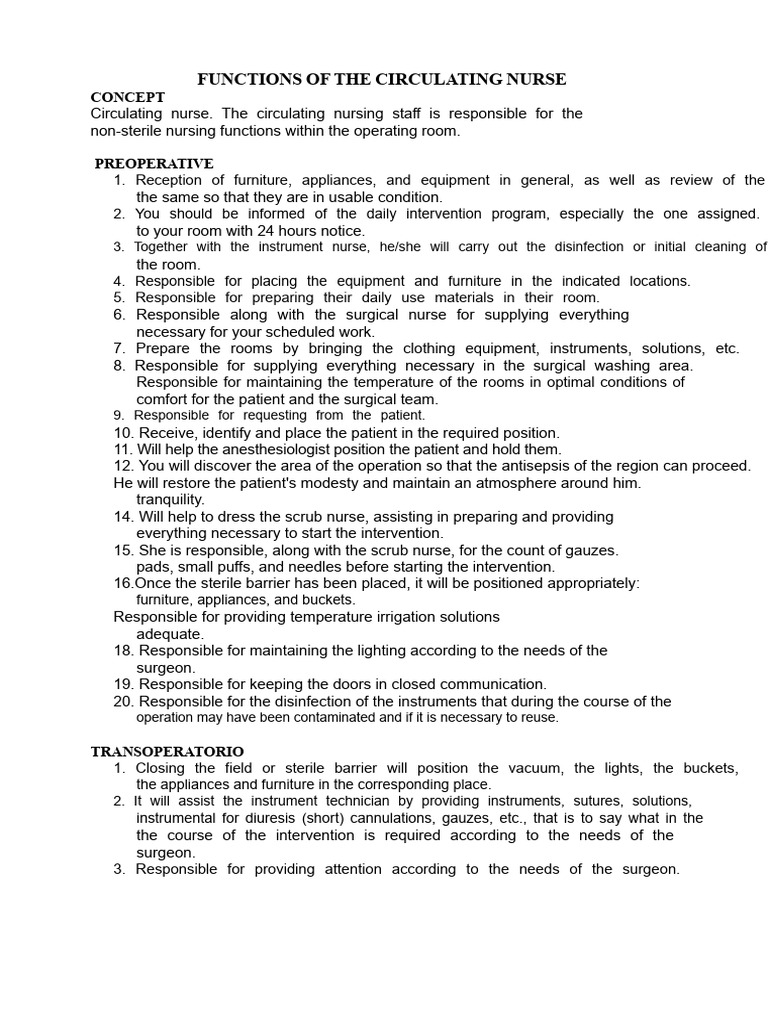 FUNCTIONS OF THE CIRCULATING NURSE
CONCEPT
Circulating nurse. The circulating nursing staff is responsible for the non-sterile nursing functions within the operating room.

PREOPERATIVE
1. Reception of furniture, appliances, and equipment in general, as well as review of the the same so that they are in usable condition.
2. You should be informed of the daily intervention program, especially the one assigned. to your room with 24 hours notice.
3. Together with the instrument nurse, he/she will carry out the disinfection or initial cleaning of the room.
4. Responsible for placing the equipment and furniture in the indicated locations.
5. Responsible for preparing their daily use materials in their room.
6. Responsible along with the surgical nurse for supplying everything necessary for your scheduled work.
7. Prepare the rooms by bringing the clothing equipment, instruments, solutions, etc.
8. Responsible for supplying everything necessary in the surgical washing area. Responsible for maintaining the temperature of the rooms in optimal conditions of comfort for the patient and the surgical team.
9. Responsible for requesting from the patient.
10. Receive, identify and place the patient in the required position.
11. Will help the anesthesiologist position the patient and hold them.
12. You will discover the area of the operation so that the antisepsis of the region can proceed.
He will restore the patient's modesty and maintain an atmosphere around him. tranquility.
14. Will help to dress the scrub nurse, assisting in preparing and providing everything necessary to start the intervention.
15. She is responsible, along with the scrub nurse, for the count of gauzes. pads, small puffs, and needles before starting the intervention.
16.Once the sterile barrier has been placed, it will be positioned appropriately: furniture, appliances, and buckets.
Responsible for providing temperature irrigation solutions adequate.
18. Responsible for maintaining the lighting according to the needs of the surgeon.
19. Responsible for keeping the doors in closed communication.
20. Responsible for the disinfection of the instruments that during the course of the operation may have been contaminated and if it is necessary to reuse.

TRANSOPERATORIO
1. Closing the field or sterile barrier will position the vacuum, the lights, the buckets, the appliances and furniture in the corresponding place.
2. It will assist the instrument technician by providing instruments, sutures, solutions, instrumental for diuresis (short) cannulations, gauzes, etc., that is to say what in the the course of the intervention is required according to the needs of the surgeon.
3. Responsible for providing attention according to the needs of the surgeon.